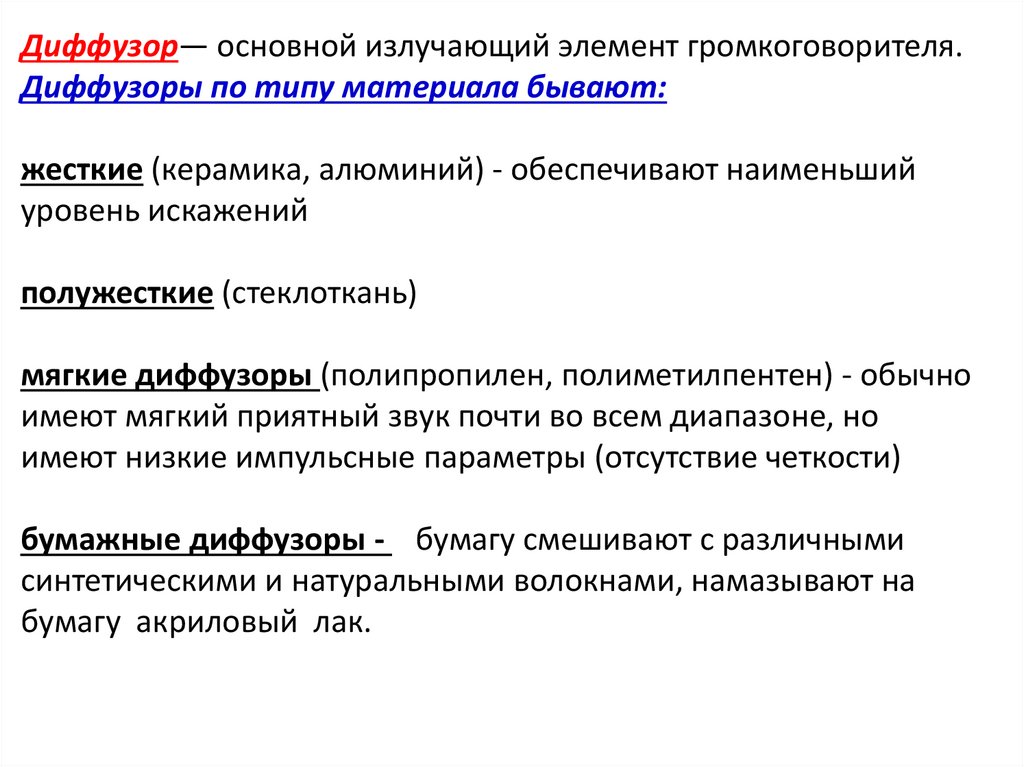 Диффузор— основной излучающий элемент громкоговорителя.
Диффузоры по типу материала бывают:

жесткие (керамика, алюминий) - обеспечивают наименьший уровень искажений

полужесткие (стеклоткань)

мягкие диффузоры (полипропилен, полиметилпентен) - обычно имеют мягкий приятный звук почти во всем диапазоне, но имеют низкие импульсные параметры (отсутствие четкости)

бумажные диффузоры - бумагу смешивают с различными синтетическими и натуральными волокнами, намазывают на бумагу акриловый лак.